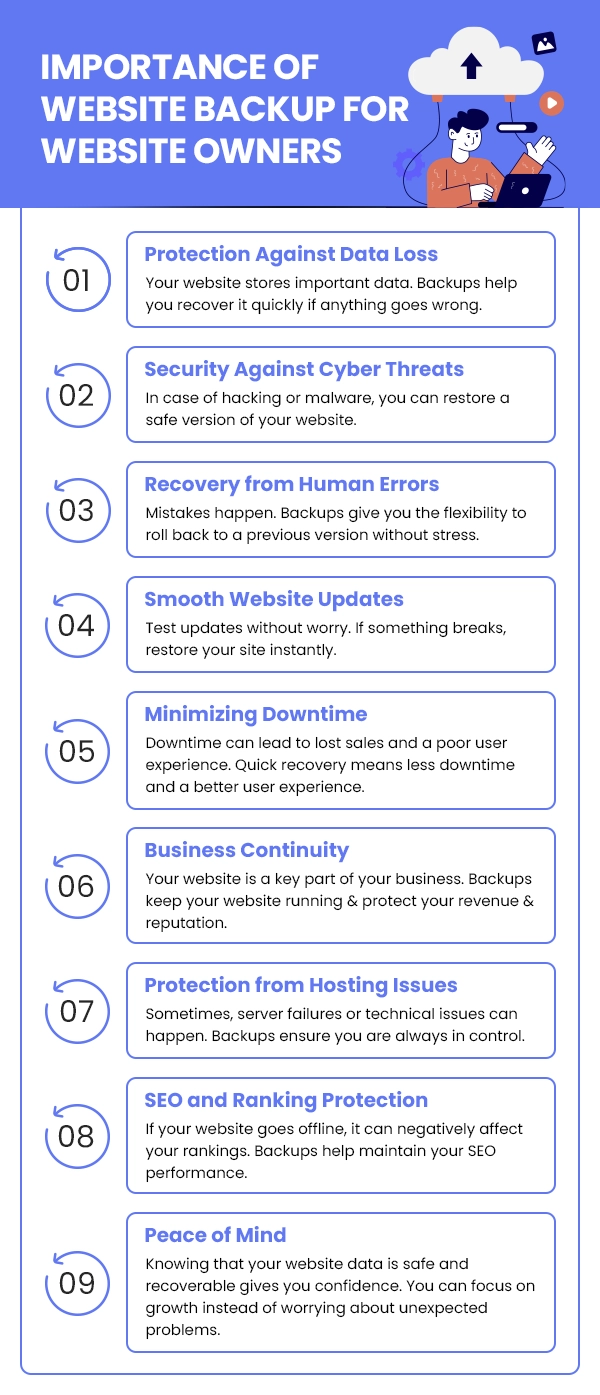 IMPORTANCE OF WEBSITE BACKUP FOR WEBSITE OWNERS

01
Protection Against Data Loss
Your website stores important data. Backups help you recover it quickly if anything goes wrong.

02
Security Against Cyber Threats
In case of hacking or malware, you can restore a safe version of your website.

03
Recovery from Human Errors
Mistakes happen. Backups give you the flexibility to roll back to a previous version without stress.

04
Smooth Website Updates
Test updates without worry. If something breaks, restore your site instantly.

05
Minimizing Downtime
Downtime can lead to lost sales and a poor user experience. Quick recovery means less downtime and a better user experience.

06
Business Continuity
Your website is a key part of your business. Backups keep your website running & protect your revenue & reputation.

07
Protection from Hosting Issues
Sometimes, server failures or technical issues can happen. Backups ensure you are always in control.

08
SEO and Ranking Protection
If your website goes offline, it can negatively affect your rankings. Backups help maintain your SEO performance.

09
Peace of Mind
Knowing that your website data is safe and recoverable gives you confidence. You can focus on growth instead of worrying about unexpected problems.